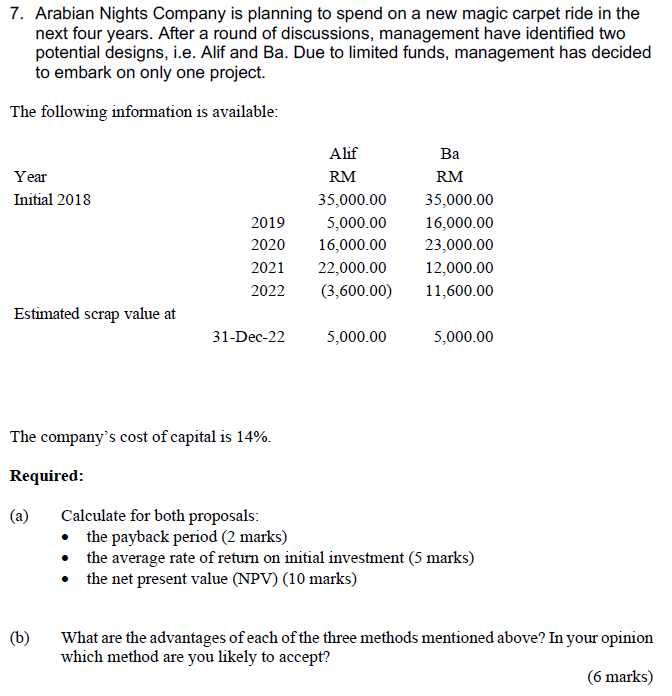 7. Arabian Nights Company is planning to spend on a new magic carpet ride in the next four years. After a round of discussions, management have identified two potential designs, i.e. Alif and Ba. Due to limited funds, management has decided to embark on only one project.

The following information is available:

| | | Alif | Ba |
|---|---|---|---|
| Year | | RM | RM |
| Initial 2018 | | 35,000.00 | 35,000.00 |
| | 2019 | 5,000.00 | 16,000.00 |
| | 2020 | 16,000.00 | 23,000.00 |
| | 2021 | 22,000.00 | 12,000.00 |
| | 2022 | (3,600.00) | 11,600.00 |
| Estimated scrap value at | | | |
| | 31-Dec-22 | 5,000.00 | 5,000.00 |

The company's cost of capital is 14%.

**Required:**

(a) Calculate for both proposals:
• the payback period (2 marks)
• the average rate of return on initial investment (5 marks)
• the net present value (NPV) (10 marks)

(b) What are the advantages of each of the three methods mentioned above? In your opinion which method are you likely to accept?

(6 marks)